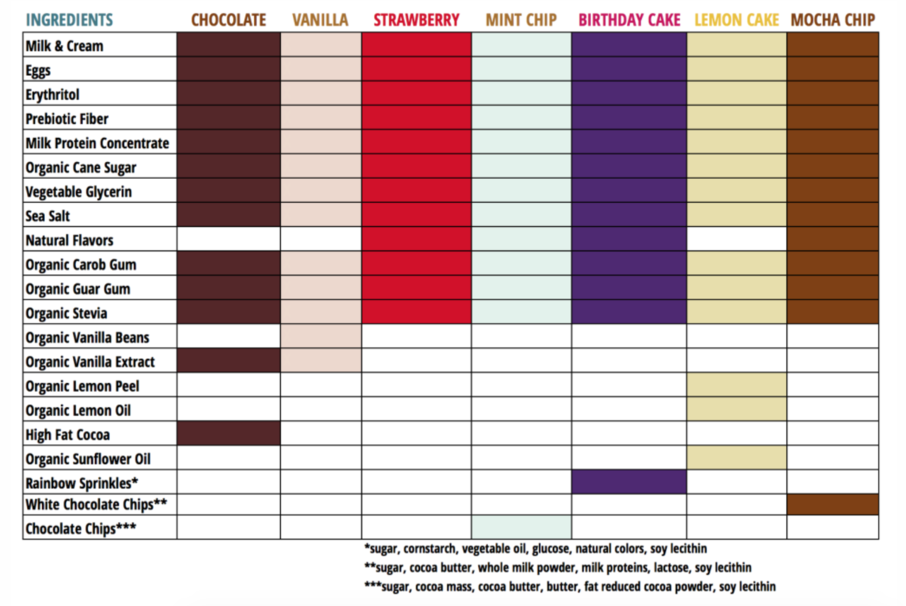 | INGREDIENTS | CHOCOLATE | VANILLA | STRAWBERRY | MINT CHIP | BIRTHDAY CAKE | LEMON CAKE | MOCHA CHIP |
|---|---|---|---|---|---|---|---|
| Milk & Cream | | | | | | | |
| Eggs | | | | | | | |
| Erythritol | | | | | | | |
| Prebiotic Fiber | | | | | | | |
| Milk Protein Concentrate | | | | | | | |
| Organic Cane Sugar | | | | | | | |
| Vegetable Glycerin | | | | | | | |
| Sea Salt | | | | | | | |
| Natural Flavors | | | | | | | |
| Organic Carob Gum | | | | | | | |
| Organic Guar Gum | | | | | | | |
| Organic Stevia | | | | | | | |
| Organic Vanilla Beans | | | | | | | |
| Organic Vanilla Extract | | | | | | | |
| Organic Lemon Peel | | | | | | | |
| Organic Lemon Oil | | | | | | | |
| High Fat Cocoa | | | | | | | |
| Organic Sunflower Oil | | | | | | | |
| Rainbow Sprinkles* | | | | | | | |
| White Chocolate Chips** | | | | | | | |
| Chocolate Chips*** | | | | | | | |

*sugar, cornstarch, vegetable oil, glucose, natural colors, soy lecithin
**sugar, cocoa butter, whole milk powder, milk proteins, lactose, soy lecithin
***sugar, cocoa mass, cocoa butter, butter, fat reduced cocoa powder, soy lecithin